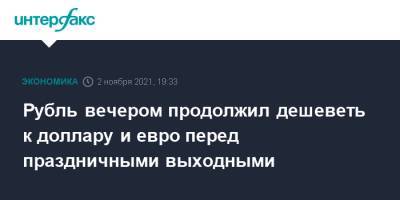 интерфакс

ЭКОНОМИКА 2 ноября 2021, 19:33

Рубль вечером продолжил дешеветь к доллару и евро перед праздничными выходными